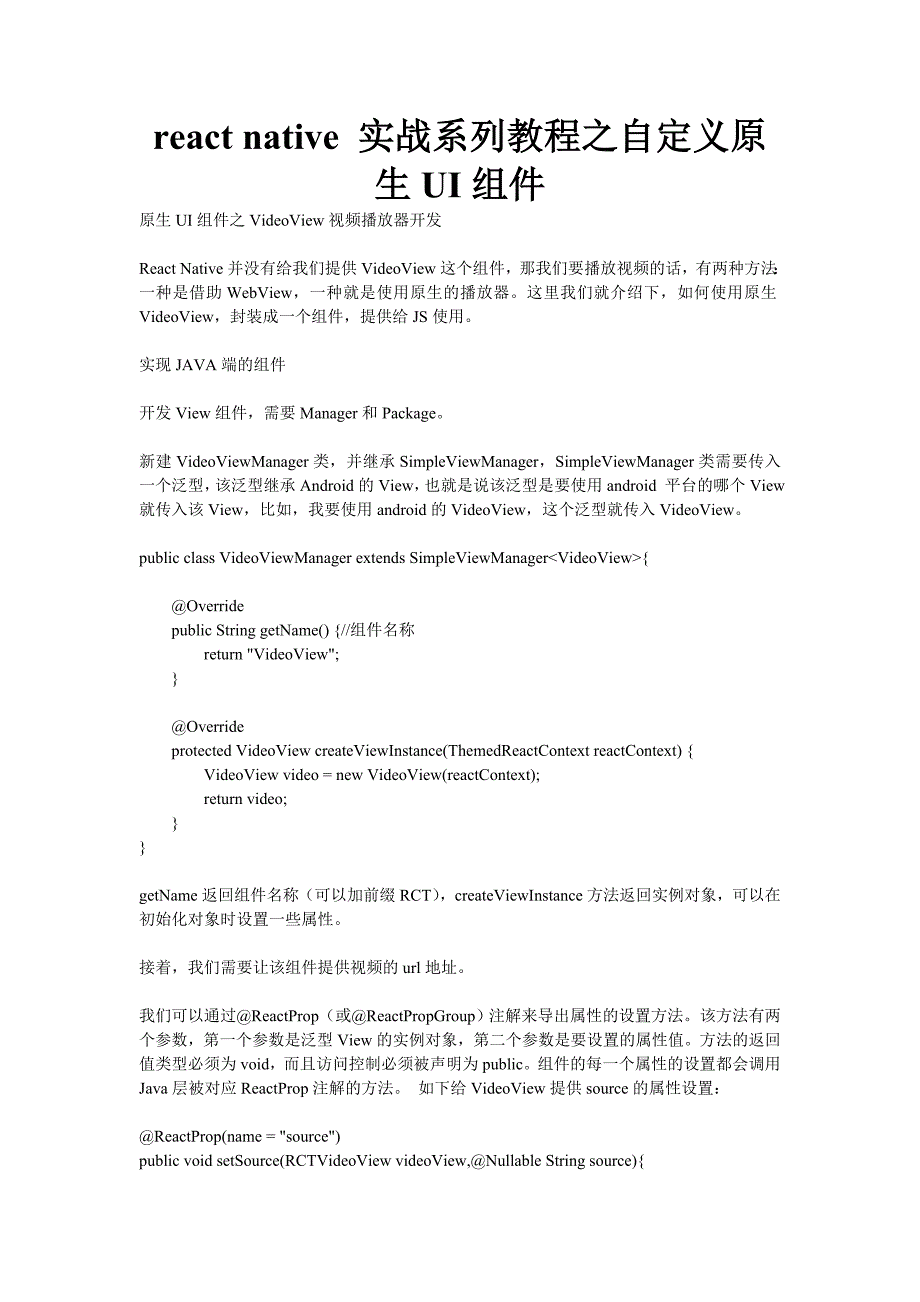 react native 实战系列教程之自定义原生 UI 组件

原生 UI 组件之 VideoView 视频播放器开发

React Native 并没有给我们提供 VideoView 这个组件，那我们要播放视频的话，有两种方法：一种是借助 WebView，一种就是使用原生的播放器。这里我们就介绍下，如何使用原生 VideoView，封装成一个组件，提供给 JS 使用。

实现 JAVA 端的组件

开发 View 组件，需要 Manager 和 Package。

新建 VideoViewManager 类，并继承 SimpleViewManager，SimpleViewManager 类需要传入一个泛型，该泛型继承 Android 的 View，也就是说该泛型是要使用 android 平台的哪个 View 就传入该 View，比如，我要使用 android 的 VideoView，这个泛型就传入 VideoView。

public class VideoViewManager extends SimpleViewManager<VideoView>{

@Override
public String getName() {//组件名称
return "VideoView";
}

@Override
protected VideoView createViewInstance(ThemedReactContext reactContext) {
VideoView video = new VideoView(reactContext);
return video;
}
}

getName 返回组件名称（可以加前缀 RCT），createViewInstance 方法返回实例对象，可以在初始化对象时设置一些属性。

接着，我们需要让该组件提供视频的 url 地址。

我们可以通过@ReactProp（或@ReactPropGroup）注解来导出属性的设置方法。该方法有两个参数，第一个参数是泛型 View 的实例对象，第二个参数是要设置的属性值。方法的返回值类型必须为 void，而且访问控制必须被声明为 public。组件的每一个属性的设置都会调用 Java 层被对应 ReactProp 注解的方法。 如下给 VideoView 提供 source 的属性设置：

@ReactProp(name = "source")
public void setSource(RCTVideoView videoView,@Nullable String source){